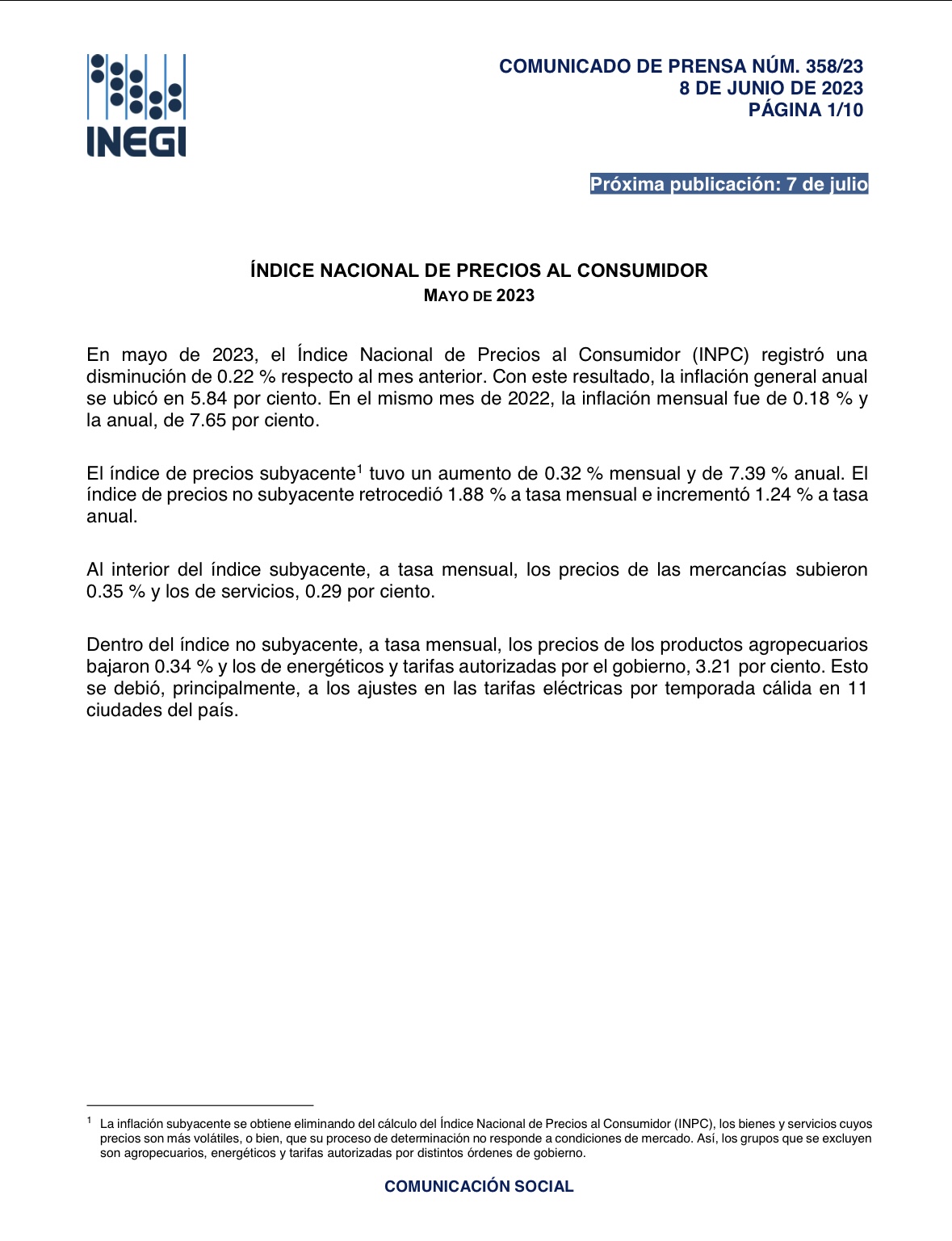 INEGI

COMUNICADO DE PRENSA NÚM. 358/23
8 DE JUNIO DE 2023
PÁGINA 1/10

Próxima publicación: 7 de julio

ÍNDICE NACIONAL DE PRECIOS AL CONSUMIDOR
MAYO DE 2023

En mayo de 2023, el Índice Nacional de Precios al Consumidor (INPC) registró una disminución de 0.22 % respecto al mes anterior. Con este resultado, la inflación general anual se ubicó en 5.84 por ciento. En el mismo mes de 2022, la inflación mensual fue de 0.18 % y la anual, de 7.65 por ciento.

El índice de precios subyacente$^1$ tuvo un aumento de 0.32 % mensual y de 7.39 % anual. El índice de precios no subyacente retrocedió 1.88 % a tasa mensual e incrementó 1.24 % a tasa anual.

Al interior del índice subyacente, a tasa mensual, los precios de las mercancías subieron 0.35 % y los de servicios, 0.29 por ciento.

Dentro del índice no subyacente, a tasa mensual, los precios de los productos agropecuarios bajaron 0.34 % y los de energéticos y tarifas autorizadas por el gobierno, 3.21 por ciento. Esto se debió, principalmente, a los ajustes en las tarifas eléctricas por temporada cálida en 11 ciudades del país.

$^1$ La inflación subyacente se obtiene eliminando del cálculo del Índice Nacional de Precios al Consumidor (INPC), los bienes y servicios cuyos precios son más volátiles, o bien, que su proceso de determinación no responde a condiciones de mercado. Así, los grupos que se excluyen son agropecuarios, energéticos y tarifas autorizadas por distintos órdenes de gobierno.

COMUNICACIÓN SOCIAL